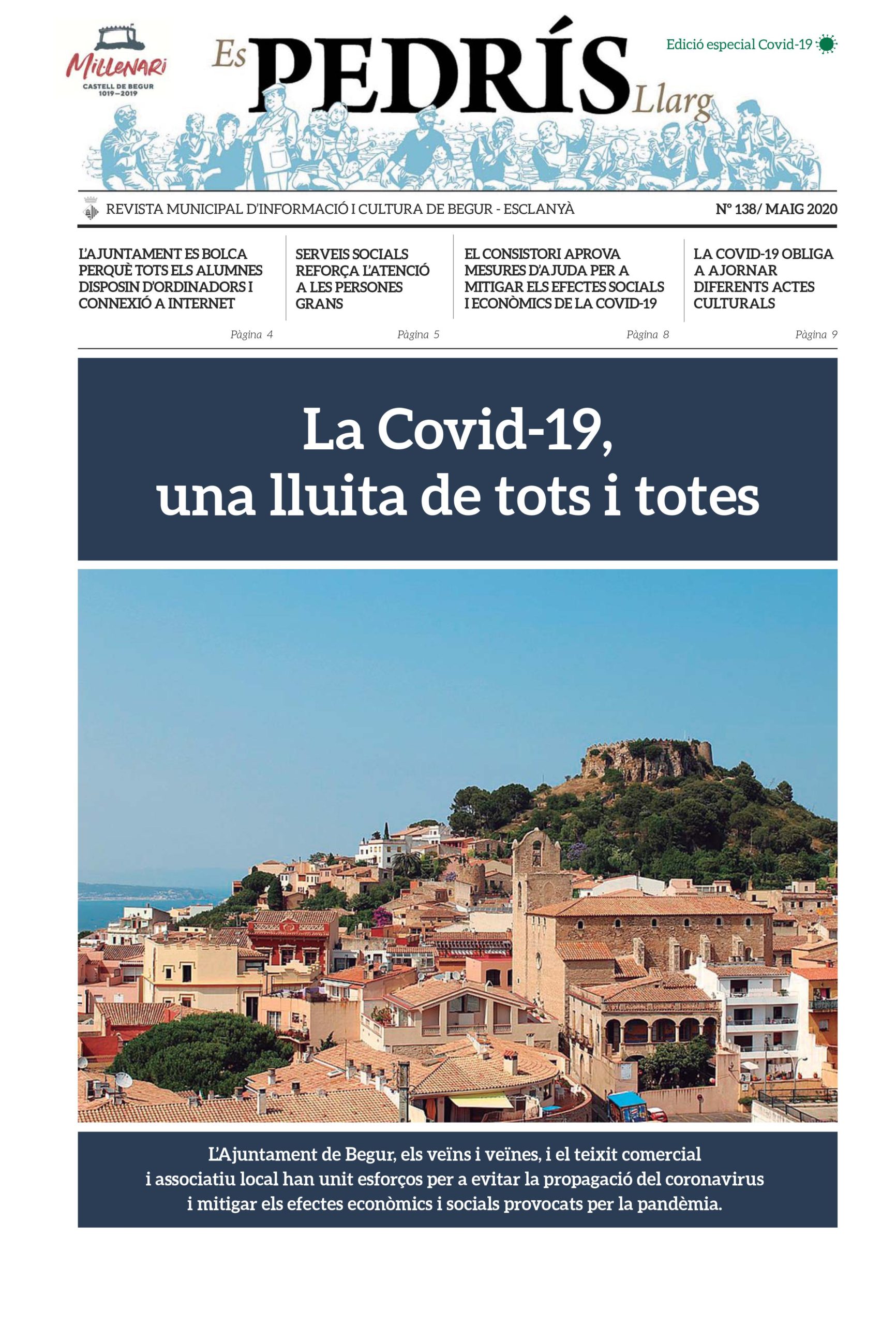 Millenari
CASTELL DE BEGUR
1019–2019

Es PEDRÍS Llarg

Edició especial Covid-19

REVISTA MUNICIPAL D'INFORMACIÓ I CULTURA DE BEGUR - ESCLANYÀ

Nº 138/ MAIG 2020

L'AJUNTAMENT ES BOLCA PERQUÈ TOTS ELS ALUMNES DISPOSIN D'ORDINADORS I CONNEXIÓ A INTERNET

Pàgina 4

SERVEIS SOCIALS REFORÇA L'ATENCIÓ A LES PERSONES GRANS

Pàgina 5

EL CONSISTORI APROVA MESURES D'AJUDA PER A MITIGAR ELS EFECTES SOCIALS I ECONÒMICS DE LA COVID-19

Pàgina 8

LA COVID-19 OBLIGA A AJORNAR DIFERENTS ACTES CULTURALS

Pàgina 9

La Covid-19, una lluita de tots i totes

L'Ajuntament de Begur, els veïns i veïnes, i el teixit comercial i associatiu local han unit esforços per a evitar la propagació del coronavirus i mitigar els efectes econòmics i socials provocats per la pandèmia.